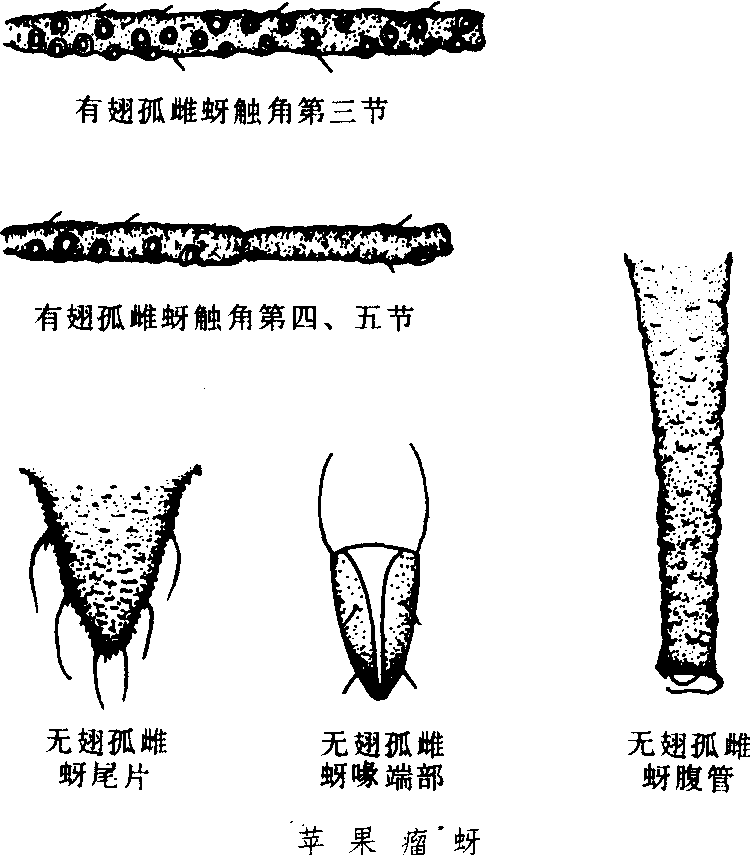 有翅孤雌蚜触角第三节

有翅孤雌蚜触角第四、五节

无翅孤雌蚜尾片

无翅孤雌蚜喙端部

无翅孤雌蚜腹管

苹果瘤蚜